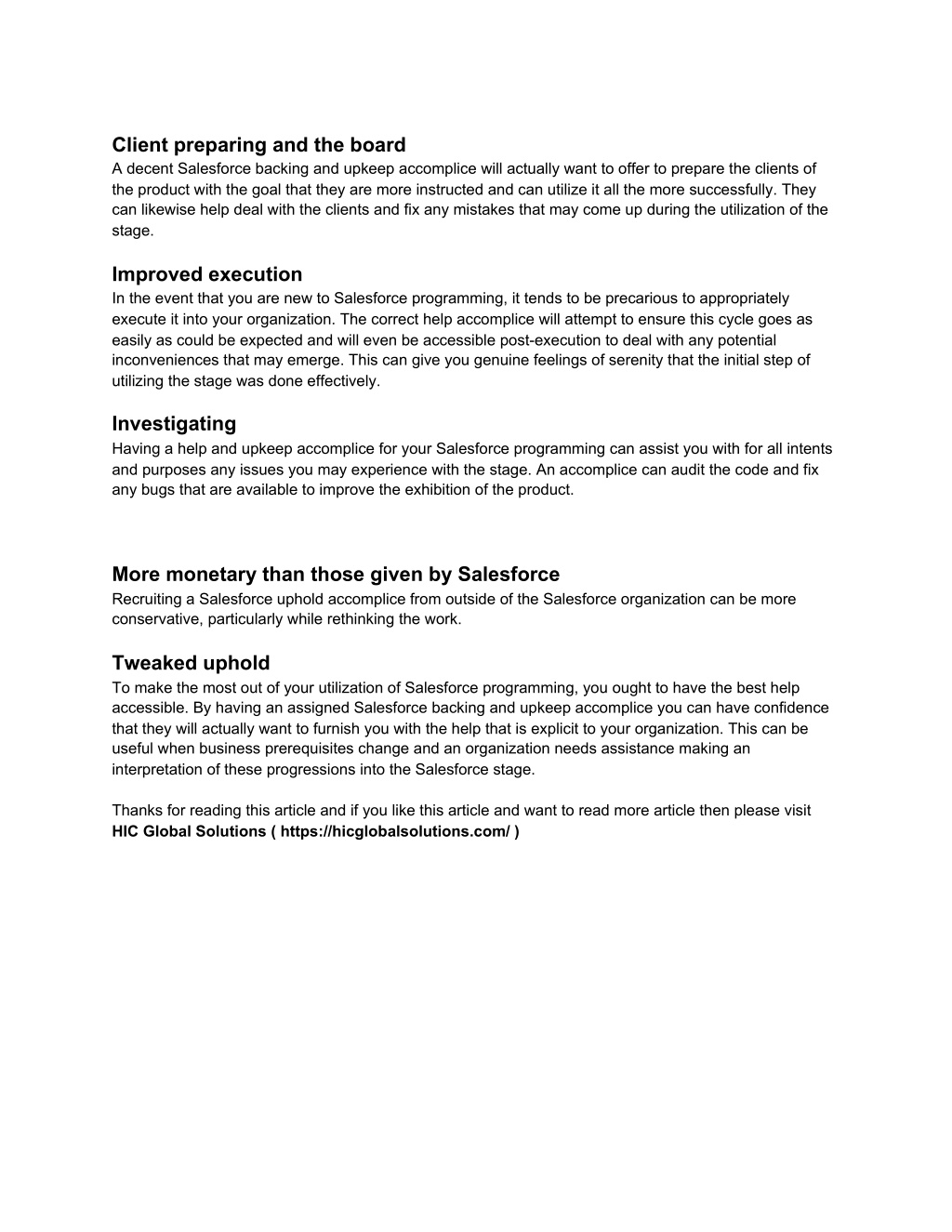 Client preparing and the board
A decent Salesforce backing and upkeep accomplice will actually want to offer to prepare the clients of the product with the goal that they are more instructed and can utilize it all the more successfully. They can likewise help deal with the clients and fix any mistakes that may come up during the utilization of the stage.

Improved execution
In the event that you are new to Salesforce programming, it tends to be precarious to appropriately execute it into your organization. The correct help accomplice will attempt to ensure this cycle goes as easily as could be expected and will even be accessible post-execution to deal with any potential inconveniences that may emerge. This can give you genuine feelings of serenity that the initial step of utilizing the stage was done effectively.

Investigating
Having a help and upkeep accomplice for your Salesforce programming can assist you with for all intents and purposes any issues you may experience with the stage. An accomplice can audit the code and fix any bugs that are available to improve the exhibition of the product.

More monetary than those given by Salesforce
Recruiting a Salesforce uphold accomplice from outside of the Salesforce organization can be more conservative, particularly while rethinking the work.

Tweaked uphold
To make the most out of your utilization of Salesforce programming, you ought to have the best help accessible. By having an assigned Salesforce backing and upkeep accomplice you can have confidence that they will actually want to furnish you with the help that is explicit to your organization. This can be useful when business prerequisites change and an organization needs assistance making an interpretation of these progressions into the Salesforce stage.

Thanks for reading this article and if you like this article and want to read more article then please visit HIC Global Solutions ( https://hicglobalsolutions.com/ )